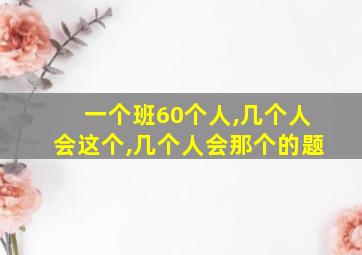 一个班60个人,几个人会这个,几个人会那个的题